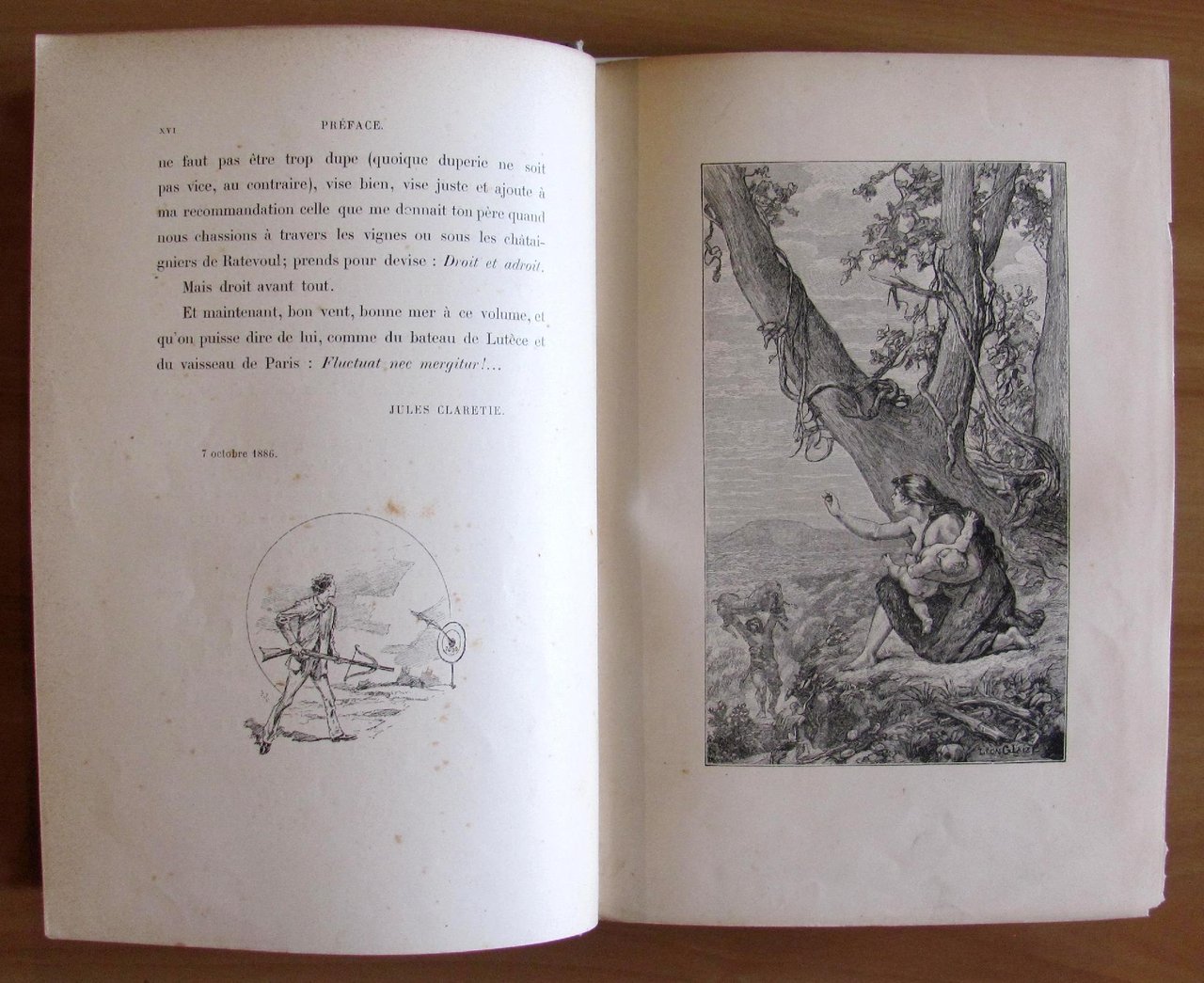 XVI PRÉFACE.

ne faut pas être trop dupe (quoique duperie ne soit pas vice, au contraire), vise bien, vise juste et ajoute à ma recommandation celle que me donnait ton père quand nous chassions à travers les vignes ou sous les châtaigniers de Ratevoul; prends pour devise : Droit et adroit.

Mais droit avant tout.

Et maintenant, bon vent, bonne mer à ce volume, et qu'on puisse dire de lui, comme du bateau de Lutèce et du vaisseau de Paris : Fluctuat nec mergitur!...

JULES CLARETIE.

7 octobre 1886.